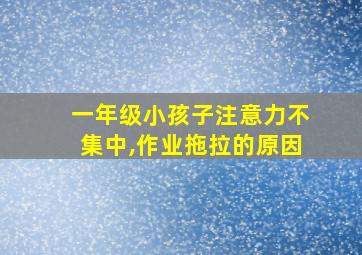 一年级小孩子注意力不集中,作业拖拉的原因